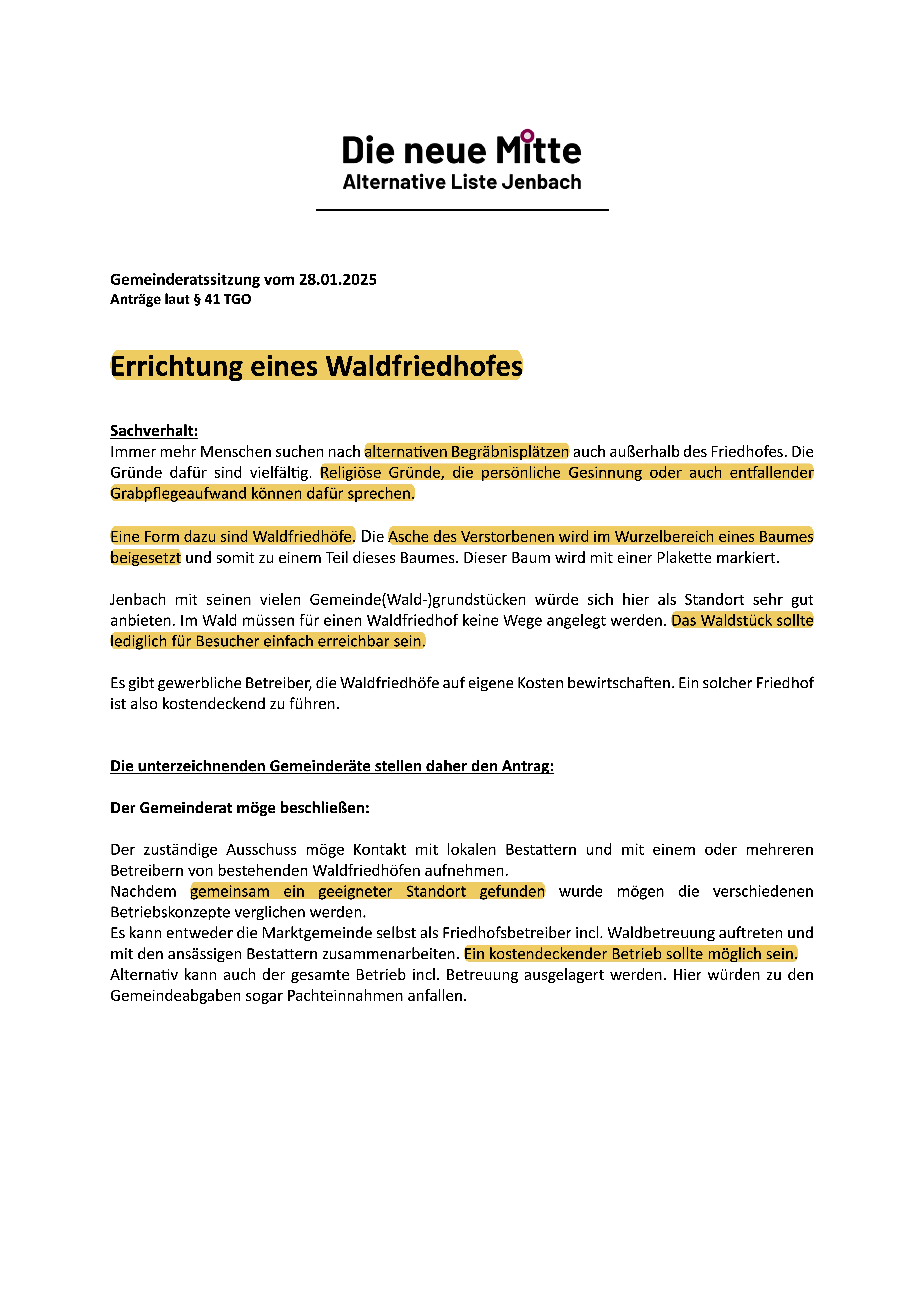 Die neue Mitte
Alternative Liste Jenbach

Gemeinderatssitzung vom 28.01.2025
Anträge laut § 41 TGO

Errichtung eines Waldfriedhofes

Sachverhalt:
Immer mehr Menschen suchen nach alternativen Begräbnisplätzen auch außerhalb des Friedhofes. Die Gründe dafür sind vielfältig. Religiöse Gründe, die persönliche Gesinnung oder auch entfallender Grabpflegeaufwand können dafür sprechen.

Eine Form dazu sind Waldfriedhöfe. Die Asche des Verstorbenen wird im Wurzelbereich eines Baumes beigesetzt und somit zu einem Teil dieses Baumes. Dieser Baum wird mit einer Plakette markiert.

Jenbach mit seinen vielen Gemeinde(Wald-)grundstücken würde sich hier als Standort sehr gut anbieten. Im Wald müssen für einen Waldfriedhof keine Wege angelegt werden. Das Waldstück sollte lediglich für Besucher einfach erreichbar sein.

Es gibt gewerbliche Betreiber, die Waldfriedhöfe auf eigene Kosten bewirtschaften. Ein solcher Friedhof ist also kostendeckend zu führen.

Die unterzeichnenden Gemeinderäte stellen daher den Antrag:

Der Gemeinderat möge beschließen:

Der zuständige Ausschuss möge Kontakt mit lokalen Bestattern und mit einem oder mehreren Betreibern von bestehenden Waldfriedhöfen aufnehmen.
Nachdem gemeinsam ein geeigneter Standort gefunden wurde mögen die verschiedenen Betriebskonzepte verglichen werden.
Es kann entweder die Marktgemeinde selbst als Friedhofsbetreiber incl. Waldbetreuung auftreten und mit den ansässigen Bestattern zusammenarbeiten. Ein kostendeckender Betrieb sollte möglich sein.
Alternativ kann auch der gesamte Betrieb incl. Betreuung ausgelagert werden. Hier würden zu den Gemeindeabgaben sogar Pachteinnahmen anfallen.